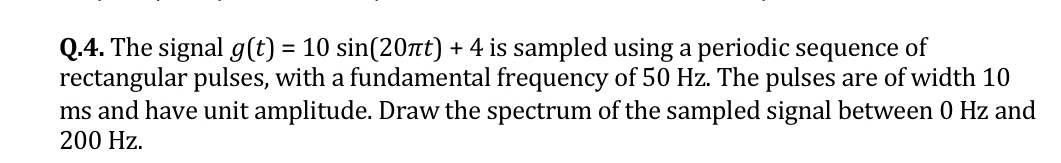 **Q.4.** The signal $g(t) = 10\sin(20\pi t) + 4$ is sampled using a periodic sequence of rectangular pulses, with a fundamental frequency of 50 Hz. The pulses are of width 10 ms and have unit amplitude. Draw the spectrum of the sampled signal between 0 Hz and 200 Hz.